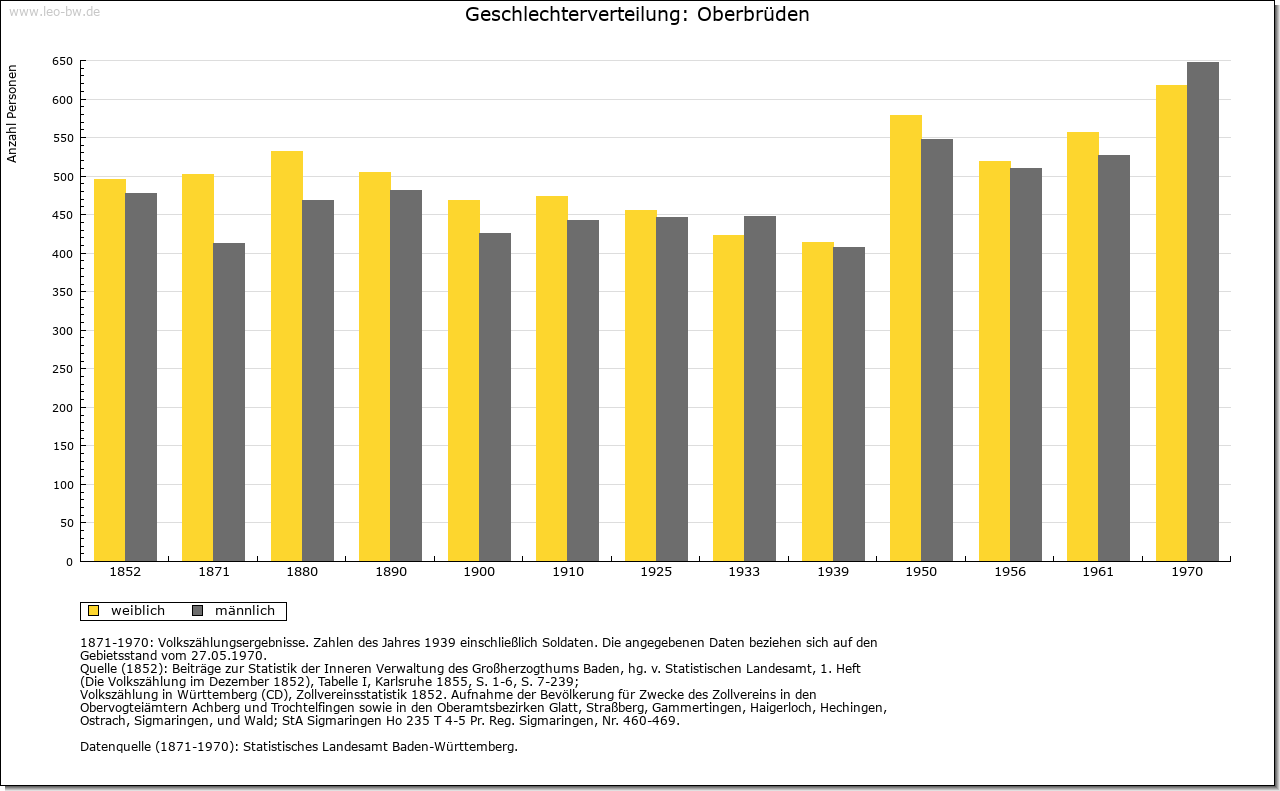 www.leo-bw.de

Geschlechterverteilung: Oberbrüden

Anzahl Personen

650
600
550
500
450
400
350
300
250
200
150
100
50
0

1852 1871 1880 1890 1900 1910 1925 1933 1939 1950 1956 1961 1970

weiblich männlich

1871-1970: Volkszählungsergebnisse. Zahlen des Jahres 1939 einschließlich Soldaten. Die angegebenen Daten beziehen sich auf den Gebietsstand vom 27.05.1970.
Quelle (1852): Beiträge zur Statistik der Inneren Verwaltung des Großherzogthums Baden, hg. v. Statistischen Landesamt, 1. Heft (Die Volkszählung im Dezember 1852), Tabelle I, Karlsruhe 1855, S. 1-6, S. 7-239;
Volkszählung in Württemberg (CD), Zollvereinsstatistik 1852. Aufnahme der Bevölkerung für Zwecke des Zollvereins in den Obervogteiämtern Achberg und Trochtelfingen sowie in den Oberamtsbezirken Glatt, Straßberg, Gammertingen, Haigerloch, Hechingen, Ostrach, Sigmaringen, und Wald; StA Sigmaringen Ho 235 T 4-5 Pr. Reg. Sigmaringen, Nr. 460-469.

Datenquelle (1871-1970): Statistisches Landesamt Baden-Württemberg.